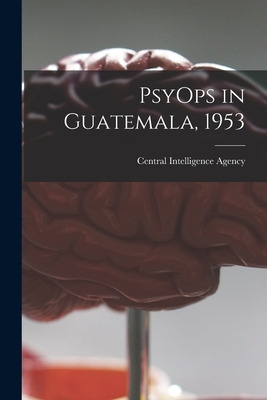 PsyOps in Guatemala, 1953

Central Intelligence Agency